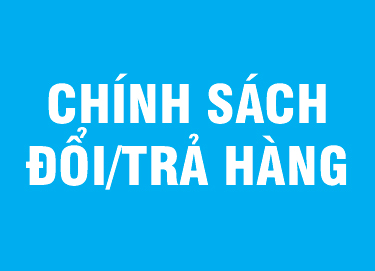 CHÍNH SÁCH
ĐỔI/TRẢ HÀNG